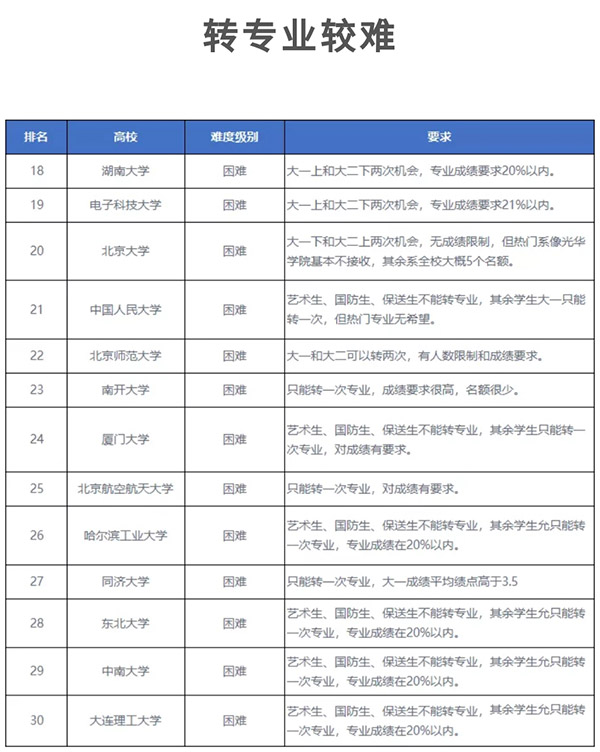 转专业较难

| 排名 | 高校 | 难度级别 | 要求 |
|---|---|---|---|
| 18 | 湖南大学 | 困难 | 大一上和大二下两次机会，专业成绩要求20%以内。 |
| 19 | 电子科技大学 | 困难 | 大一上和大二下两次机会，专业成绩要求21%以内。 |
| 20 | 北京大学 | 困难 | 大一下和大二上两次机会，无成绩限制，但热门系像光华学院基本不接收，其余系全校大概5个名额。 |
| 21 | 中国人民大学 | 困难 | 艺术生、国防生、保送生不能转专业，其余学生大一只能转一次，但热门专业无希望。 |
| 22 | 北京师范大学 | 困难 | 大一和大二可以转两次，有人数限制和成绩要求。 |
| 23 | 南开大学 | 困难 | 只能转一次专业，成绩要求很高，名额很少。 |
| 24 | 厦门大学 | 困难 | 艺术生、国防生、保送生不能转专业，其余学生只能转一次专业，对成绩有要求。 |
| 25 | 北京航空航天大学 | 困难 | 只能转一次专业，对成绩有要求。 |
| 26 | 哈尔滨工业大学 | 困难 | 艺术生、国防生、保送生不能转专业，其余学生允只能转一次专业，专业成绩在20%以内。 |
| 27 | 同济大学 | 困难 | 只能转一次专业，大一成绩平均绩点高于3.5 |
| 28 | 东北大学 | 困难 | 艺术生、国防生、保送生不能转专业，其余学生允只能转一次专业，专业成绩在20%以内。 |
| 29 | 中南大学 | 困难 | 艺术生、国防生、保送生不能转专业，其余学生允只能转一次专业，专业成绩在20%以内。 |
| 30 | 大连理工大学 | 困难 | 艺术生、国防生、保送生不能转专业，其余学生允只能转一次专业，专业成绩在20%以内。 |